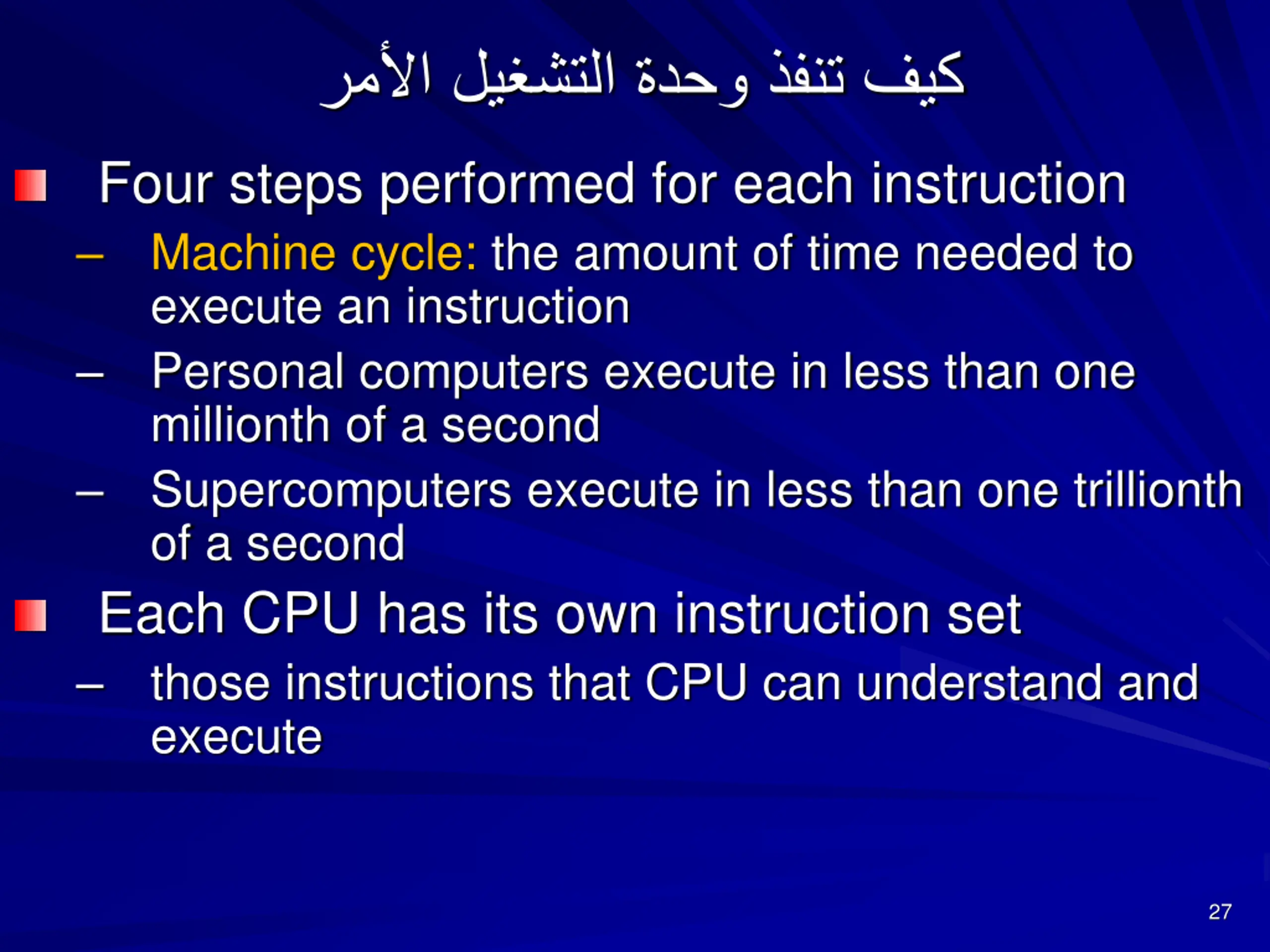 كيف تنفذ وحدة التشغيل الأمر

Four steps performed for each instruction

– Machine cycle: the amount of time needed to execute an instruction

– Personal computers execute in less than one millionth of a second

– Supercomputers execute in less than one trillionth of a second

Each CPU has its own instruction set

– those instructions that CPU can understand and execute

27